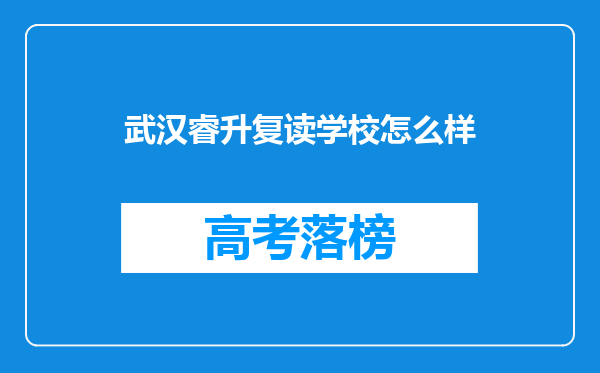 武汉睿升复读学校怎么样

高考落榜